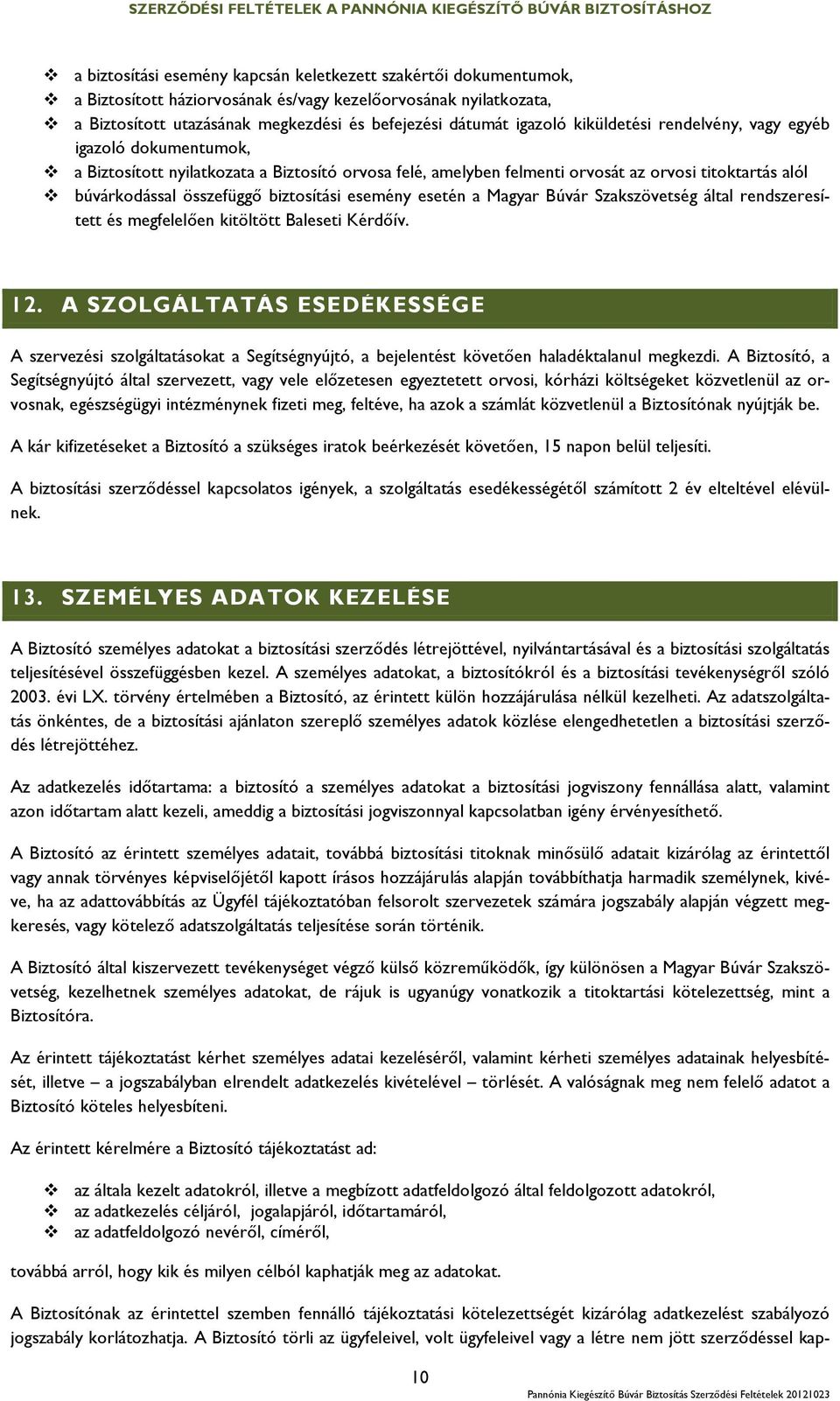 SZERZŐDÉSI FELTÉTELEK A PANNÓNIA KIEGÉSZÍTŐ BÚVÁR BIZTOSÍTÁSHOZ

❖ a biztosítási esemény kapcsán keletkezett szakértői dokumentumok,
❖ a Biztosított háziorvosának és/vagy kezelőorvosának nyilatkozata,
❖ a Biztosított utazásának megkezdési és befejezési dátumát igazoló kiküldetési rendelvény, vagy egyéb igazoló dokumentumok,
❖ a Biztosított nyilatkozata a Biztosító orvosa felé, amelyben felmenti orvosát az orvosi titoktartás alól
❖ búvárkodással összefüggő biztosítási esemény esetén a Magyar Búvár Szakszövetség által rendszeresített és megfelelően kitöltött Baleseti Kérdőív.

12. A SZOLGÁLTATÁS ESEDÉKESSÉGE

A szervezési szolgáltatásokat a Segítségnyújtó, a bejelentést követően haladéktalanul megkezdi. A Biztosító, a Segítségnyújtó által szervezett, vagy vele előzetesen egyeztetett orvosi, kórházi költségeket közvetlenül az orvosnak, egészségügyi intézménynek fizeti meg, feltéve, ha azok a számlát közvetlenül a Biztosítónak nyújtják be.

A kár kifizetéseket a Biztosító a szükséges iratok beérkezését követően, 15 napon belül teljesíti.

A biztosítási szerződéssel kapcsolatos igények, a szolgáltatás esedékességétől számított 2 év elteltével elévülnek.

13. SZEMÉLYES ADATOK KEZELÉSE

A Biztosító személyes adatokat a biztosítási szerződés létrejöttével, nyilvántartásával és a biztosítási szolgáltatás teljesítésével összefüggésben kezel. A személyes adatokat, a biztosítókról és a biztosítási tevékenységről szóló 2003. évi LX. törvény értelmében a Biztosító, az érintett külön hozzájárulása nélkül kezelheti. Az adatszolgáltatás önkéntes, de a biztosítási ajánlaton szereplő személyes adatok közlése elengedhetetlen a biztosítási szerződés létrejöttéhez.

Az adatkezelés időtartama: a biztosító a személyes adatokat a biztosítási jogviszony fennállása alatt, valamint azon időtartam alatt kezeli, ameddig a biztosítási jogviszonnyal kapcsolatban igény érvényesíthető.

A Biztosító az érintett személyes adatait, továbbá biztosítási titoknak minősülő adatait kizárólag az érintettől vagy annak törvényes képviselőjétől kapott írásos hozzájárulás alapján továbbíthatja harmadik személynek, kivéve, ha az adattovábbítás az Ügyfél tájékoztatóban felsorolt szervezetek számára jogszabály alapján végzett megkeresés, vagy kötelező adatszolgáltatás teljesítése során történik.

A Biztosító által kiszervezett tevékenységet végző külső közreműködők, így különösen a Magyar Búvár Szakszövetség, kezelhetnek személyes adatokat, de rájuk is ugyanúgy vonatkozik a titoktartási kötelezettség, mint a Biztosítóra.

Az érintett tájékoztatást kérhet személyes adatai kezeléséről, valamint kérheti személyes adatainak helyesbítését, illetve – a jogszabályban elrendelt adatkezelés kivételével – törlését. A valóságnak meg nem felelő adatot a Biztosító köteles helyesbíteni.

Az érintett kérelmére a Biztosító tájékoztatást ad:

❖ az általa kezelt adatokról, illetve a megbízott adatfeldolgozó által feldolgozott adatokról,
❖ az adatkezelés céljáról, jogalapjáról, időtartamáról,
❖ az adatfeldolgozó nevéről, címéről,

továbbá arról, hogy kik és milyen célból kaphatják meg az adatokat.

A Biztosítónak az érintettel szemben fennálló tájékoztatási kötelezettségét kizárólag adatkezelést szabályozó jogszabály korlátozhatja. A Biztosító törli az ügyfeleivel, volt ügyfeleivel vagy a létre nem jött szerződéssel kap-

10

Pannónia Kiegészítő Búvár Biztosítás Szerződési Feltételek 20121023